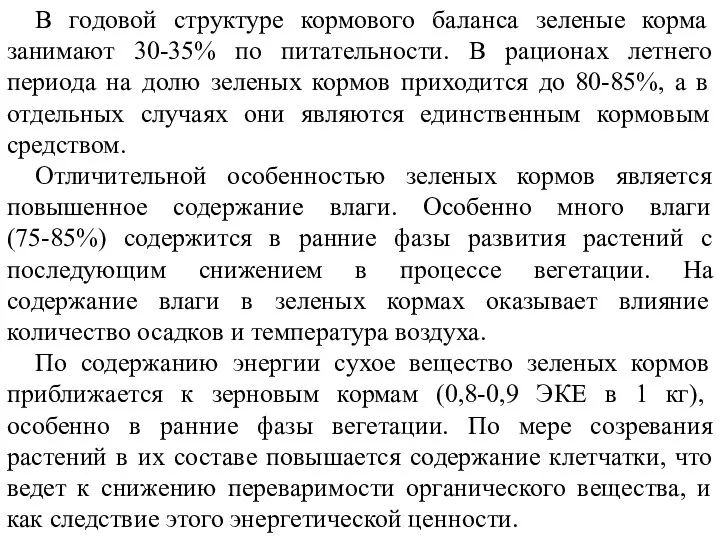 В годовой структуре кормового баланса зеленые корма занимают 30-35% по питательности. В рационах летнего периода на долю зеленых кормов приходится до 80-85%, а в отдельных случаях они являются единственным кормовым средством.

Отличительной особенностью зеленых кормов является повышенное содержание влаги. Особенно много влаги (75-85%) содержится в ранние фазы развития растений с последующим снижением в процессе вегетации. На содержание влаги в зеленых кормах оказывает влияние количество осадков и температура воздуха.

По содержанию энергии сухое вещество зеленых кормов приближается к зерновым кормам (0,8-0,9 ЭКЕ в 1 кг), особенно в ранние фазы вегетации. По мере созревания растений в их составе повышается содержание клетчатки, что ведет к снижению переваримости органического вещества, и как следствие этого энергетической ценности.